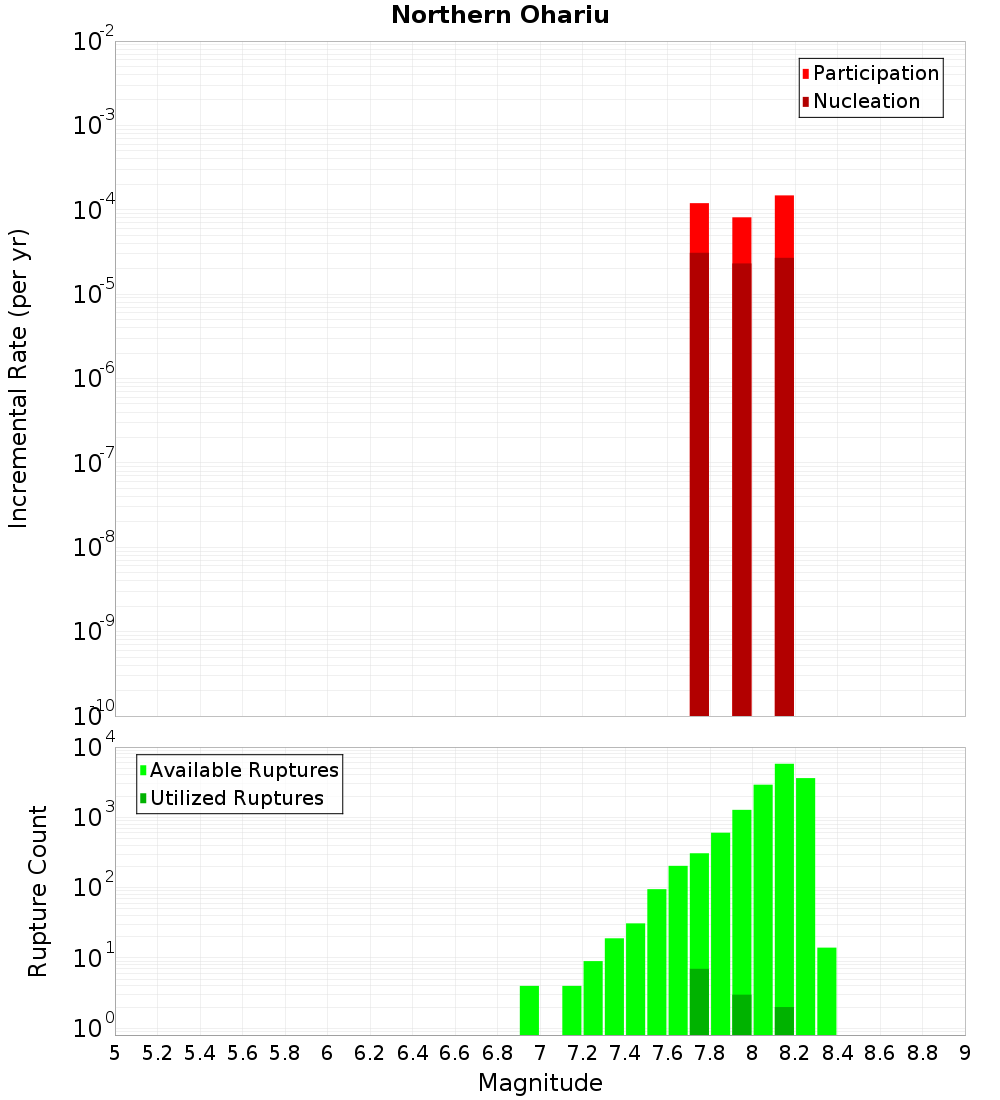 Northern Ohariu

Participation
Nucleation

Incremental Rate (per yr)

$10^{-2}$
$10^{-3}$
$10^{-4}$
$10^{-5}$
$10^{-6}$
$10^{-7}$
$10^{-8}$
$10^{-9}$
$10^{-10}$

Available Ruptures
Utilized Ruptures

Rupture Count

$10^{4}$
$10^{3}$
$10^{2}$
$10^{1}$
$10^{0}$

5 5.2 5.4 5.6 5.8 6 6.2 6.4 6.6 6.8 7 7.2 7.4 7.6 7.8 8 8.2 8.4 8.6 8.8 9

Magnitude